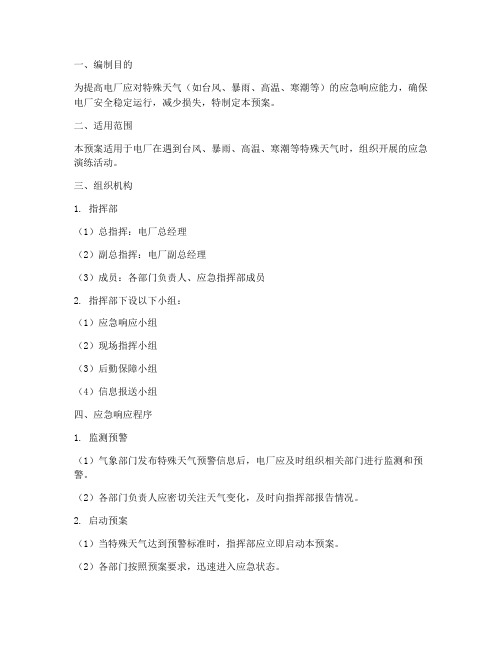 一、编制目的

为提高电厂应对特殊天气（如台风、暴雨、高温、寒潮等）的应急响应能力，确保电厂安全稳定运行，减少损失，特制定本预案。

二、适用范围

本预案适用于电厂在遇到台风、暴雨、高温、寒潮等特殊天气时，组织开展的应急演练活动。

三、组织机构

1. 指挥部

（1）总指挥：电厂总经理

（2）副总指挥：电厂副总经理

（3）成员：各部门负责人、应急指挥部成员

2. 指挥部下设以下小组：

（1）应急响应小组

（2）现场指挥小组

（3）后勤保障小组

（4）信息报送小组

四、应急响应程序

1. 监测预警

（1）气象部门发布特殊天气预警信息后，电厂应及时组织相关部门进行监测和预警。

（2）各部门负责人应密切关注天气变化，及时向指挥部报告情况。

2. 启动预案

（1）当特殊天气达到预警标准时，指挥部应立即启动本预案。

（2）各部门按照预案要求，迅速进入应急状态。